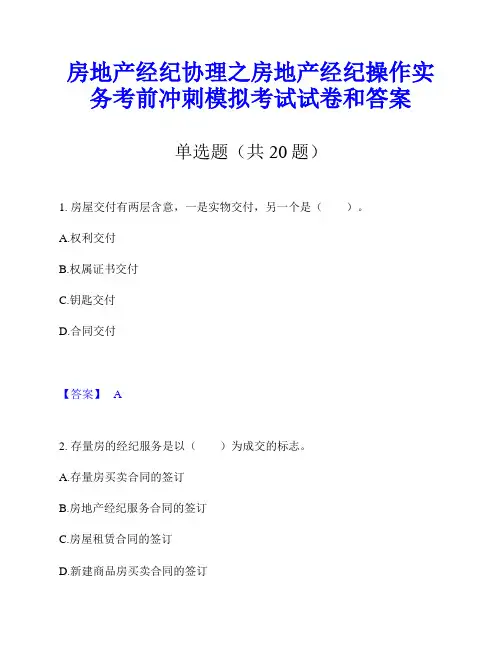 房地产经纪协理之房地产经纪操作实务考前冲刺模拟考试试卷和答案

单选题（共 20 题）

1. 房屋交付有两层含意，一是实物交付，另一个是（　　）。

A.权利交付

B.权属证书交付

C.钥匙交付

D.合同交付

【答案】 A

2. 存量房的经纪服务是以（　　）为成交的标志。

A.存量房买卖合同的签订

B.房地产经纪服务合同的签订

C.房屋租赁合同的签订

D.新建商品房买卖合同的签订